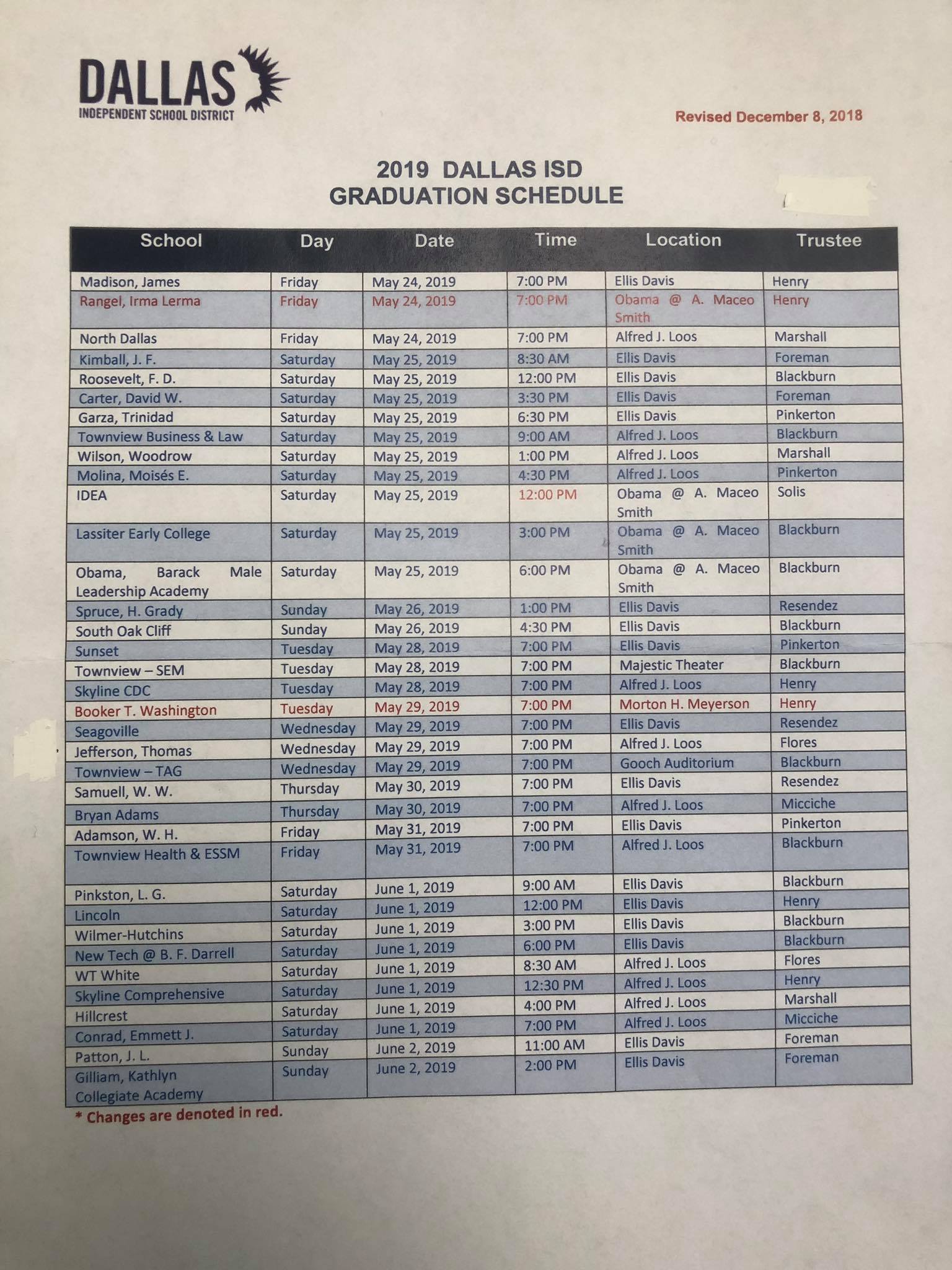 DALLAS
INDEPENDENT SCHOOL DISTRICT

Revised December 8, 2018

2019 DALLAS ISD
GRADUATION SCHEDULE

| School | Day | Date | Time | Location | Trustee |
|---|---|---|---|---|---|
| Madison, James | Friday | May 24, 2019 | 7:00 PM | Ellis Davis | Henry |
| Rangel, Irma Lerma | Friday | May 24, 2019 | 7:00 PM | Obama @ A. Maceo Smith | Henry |
| North Dallas | Friday | May 24, 2019 | 7:00 PM | Alfred J. Loos | Marshall |
| Kimball, J. F. | Saturday | May 25, 2019 | 8:30 AM | Ellis Davis | Foreman |
| Roosevelt, F. D. | Saturday | May 25, 2019 | 12:00 PM | Ellis Davis | Blackburn |
| Carter, David W. | Saturday | May 25, 2019 | 3:30 PM | Ellis Davis | Foreman |
| Garza, Trinidad | Saturday | May 25, 2019 | 6:30 PM | Ellis Davis | Pinkerton |
| Townview Business & Law | Saturday | May 25, 2019 | 9:00 AM | Alfred J. Loos | Blackburn |
| Wilson, Woodrow | Saturday | May 25, 2019 | 1:00 PM | Alfred J. Loos | Marshall |
| Molina, Moisés E. | Saturday | May 25, 2019 | 4:30 PM | Alfred J. Loos | Pinkerton |
| IDEA | Saturday | May 25, 2019 | 12:00 PM | Obama @ A. Maceo Smith | Solis |
| Lassiter Early College | Saturday | May 25, 2019 | 3:00 PM | Obama @ A. Maceo Smith | Blackburn |
| Obama, Barack Male Leadership Academy | Saturday | May 25, 2019 | 6:00 PM | Obama @ A. Maceo Smith | Blackburn |
| Spruce, H. Grady | Sunday | May 26, 2019 | 1:00 PM | Ellis Davis | Resendez |
| South Oak Cliff | Sunday | May 26, 2019 | 4:30 PM | Ellis Davis | Blackburn |
| Sunset | Tuesday | May 28, 2019 | 7:00 PM | Ellis Davis | Pinkerton |
| Townview – SEM | Tuesday | May 28, 2019 | 7:00 PM | Majestic Theater | Blackburn |
| Skyline CDC | Tuesday | May 28, 2019 | 7:00 PM | Alfred J. Loos | Henry |
| Booker T. Washington | Tuesday | May 29, 2019 | 7:00 PM | Morton H. Meyerson | Henry |
| Seagoville | Wednesday | May 29, 2019 | 7:00 PM | Ellis Davis | Resendez |
| Jefferson, Thomas | Wednesday | May 29, 2019 | 7:00 PM | Alfred J. Loos | Flores |
| Townview – TAG | Wednesday | May 29, 2019 | 7:00 PM | Gooch Auditorium | Blackburn |
| Samuell, W. W. | Thursday | May 30, 2019 | 7:00 PM | Ellis Davis | Resendez |
| Bryan Adams | Thursday | May 30, 2019 | 7:00 PM | Alfred J. Loos | Micciche |
| Adamson, W. H. | Friday | May 31, 2019 | 7:00 PM | Ellis Davis | Pinkerton |
| Townview Health & ESSM | Friday | May 31, 2019 | 7:00 PM | Alfred J. Loos | Blackburn |
| Pinkston, L. G. | Saturday | June 1, 2019 | 9:00 AM | Ellis Davis | Blackburn |
| Lincoln | Saturday | June 1, 2019 | 12:00 PM | Ellis Davis | Henry |
| Wilmer-Hutchins | Saturday | June 1, 2019 | 3:00 PM | Ellis Davis | Blackburn |
| New Tech @ B. F. Darrell | Saturday | June 1, 2019 | 6:00 PM | Ellis Davis | Blackburn |
| WT White | Saturday | June 1, 2019 | 8:30 AM | Alfred J. Loos | Flores |
| Skyline Comprehensive | Saturday | June 1, 2019 | 12:30 PM | Alfred J. Loos | Henry |
| Hillcrest | Saturday | June 1, 2019 | 4:00 PM | Alfred J. Loos | Marshall |
| Conrad, Emmett J. | Saturday | June 1, 2019 | 7:00 PM | Alfred J. Loos | Micciche |
| Patton, J. L. | Sunday | June 2, 2019 | 11:00 AM | Ellis Davis | Foreman |
| Gilliam, Kathlyn Collegiate Academy | Sunday | June 2, 2019 | 2:00 PM | Ellis Davis | Foreman |

* Changes are denoted in red.